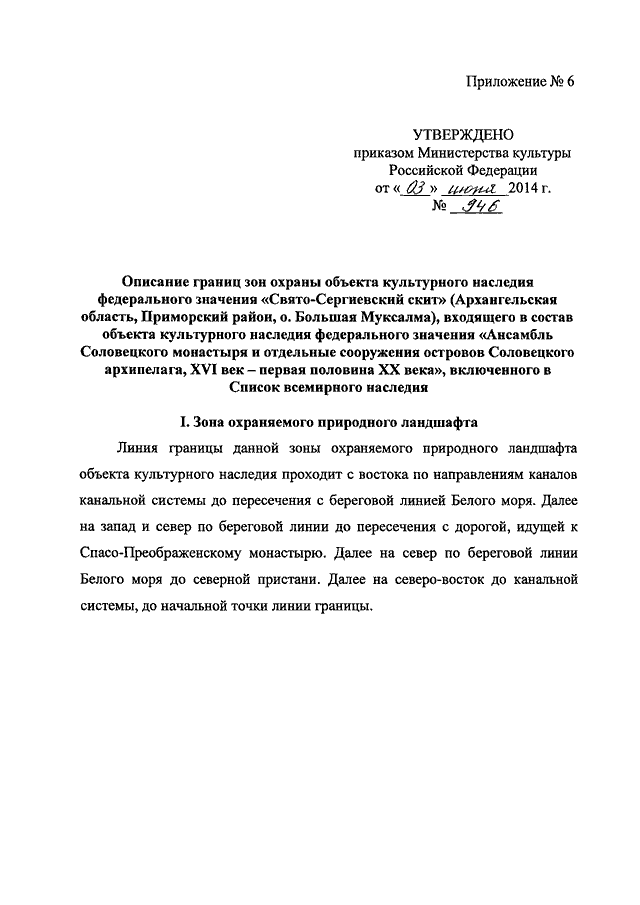 Приложение № 6

УТВЕРЖДЕНО
приказом Министерства культуры
Российской Федерации
от « 03 » июня 2014 г.
№ 946

Описание границ зон охраны объекта культурного наследия федерального значения «Свято-Сергиевский скит» (Архангельская область, Приморский район, о. Большая Муксалма), входящего в состав объекта культурного наследия федерального значения «Ансамбль Соловецкого монастыря и отдельные сооружения островов Соловецкого архипелага, XVI век – первая половина XX века», включенного в Список всемирного наследия

I. Зона охраняемого природного ландшафта

Линия границы данной зоны охраняемого природного ландшафта объекта культурного наследия проходит с востока по направлениям каналов канальной системы до пересечения с береговой линией Белого моря. Далее на запад и север по береговой линии до пересечения с дорогой, идущей к Спасо-Преображенскому монастырю. Далее на север по береговой линии Белого моря до северной пристани. Далее на северо-восток до канальной системы, до начальной точки линии границы.